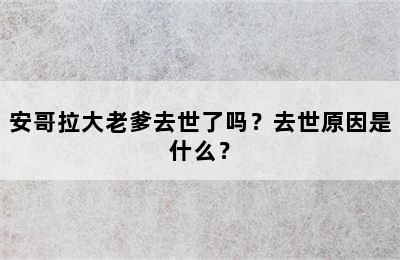 安哥拉大老爹去世了吗？去世原因是什么？